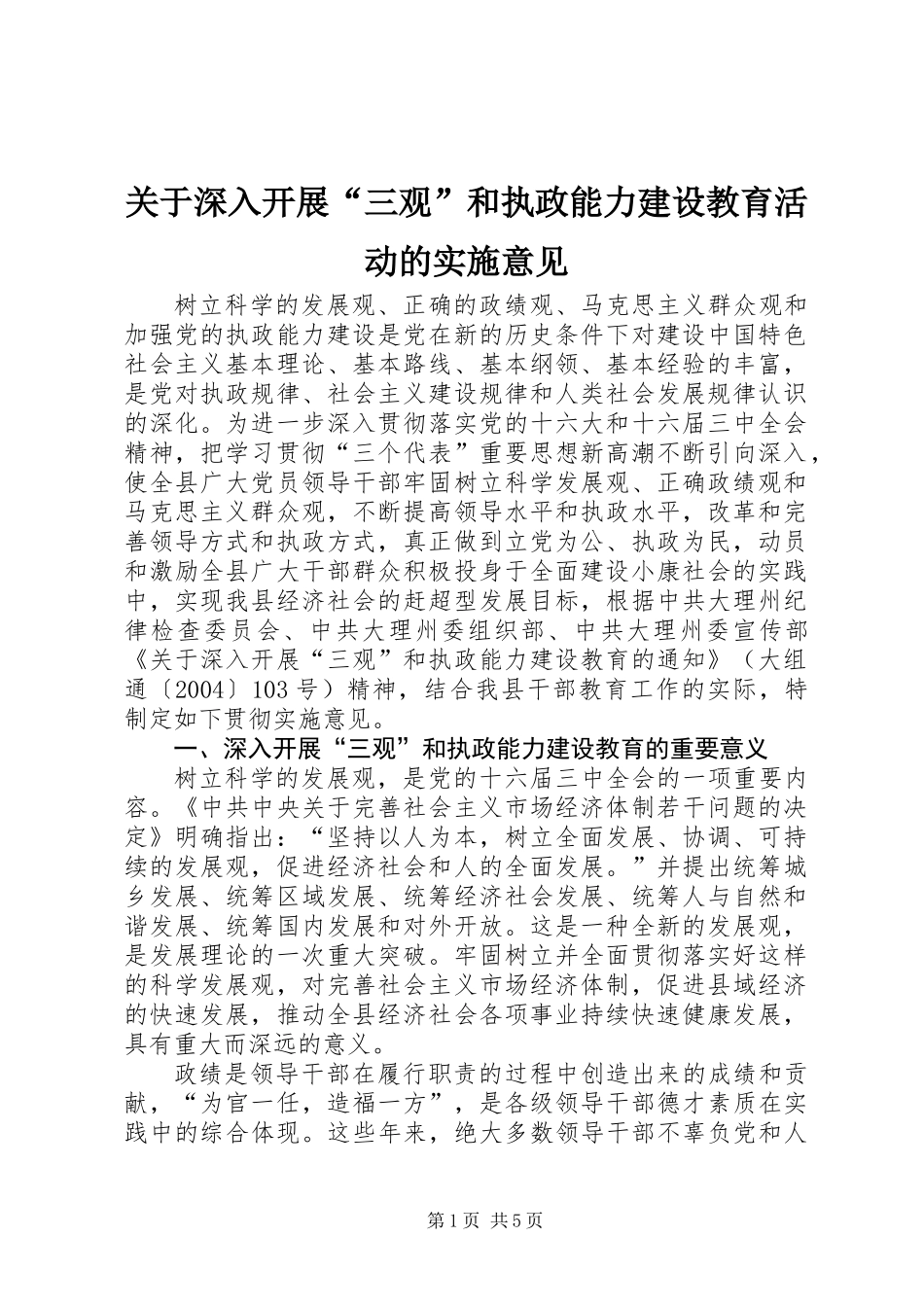 关于深入开展“三观”和执政能力建设教育活动的实施意见

树立科学的发展观、正确的政绩观、马克思主义群众观和加强党的执政能力建设是党在新的历史条件下对建设中国特色社会主义基本理论、基本路线、基本纲领、基本经验的丰富，是党对执政规律、社会主义建设规律和人类社会发展规律认识的深化。为进一步深入贯彻落实党的十六大和十六届三中全会精神，把学习贯彻“三个代表”重要思想新高潮不断引向深入，使全县广大党员领导干部牢固树立科学发展观、正确政绩观和马克思主义群众观，不断提高领导水平和执政水平，改革和完善领导方式和执政方式，真正做到立党为公、执政为民，动员和激励全县广大干部群众积极投身于全面建设小康社会的实践中，实现我县经济社会的赶超型发展目标，根据中共大理州纪律检查委员会、中共大理州委组织部、中共大理州委宣传部《关于深入开展“三观”和执政能力建设教育的通知》（大组通〔2004〕103号）精神，结合我县干部教育工作的实际，特制定如下贯彻实施意见。

一、深入开展“三观”和执政能力建设教育的重要意义

树立科学的发展观，是党的十六届三中全会的一项重要内容。《中共中央关于完善社会主义市场经济体制若干问题的决定》明确指出：“坚持以人为本，树立全面发展、协调、可持续的发展观，促进经济社会和人的全面发展。”并提出统筹城乡发展、统筹区域发展、统筹经济社会发展、统筹人与自然和谐发展、统筹国内发展和对外开放。这是一种全新的发展观，是发展理论的一次重大突破。牢固树立并全面贯彻落实好这样的科学发展观，对完善社会主义市场经济体制，促进县域经济的快速发展，推动全县经济社会各项事业持续快速健康发展，具有重大而深远的意义。

政绩是领导干部在履行职责的过程中创造出来的成绩和贡献，“为官一任，造福一方”，是各级领导干部德才素质在实践中的综合体现。这些年来，绝大多数领导干部不辜负党和人

第1页 共5页